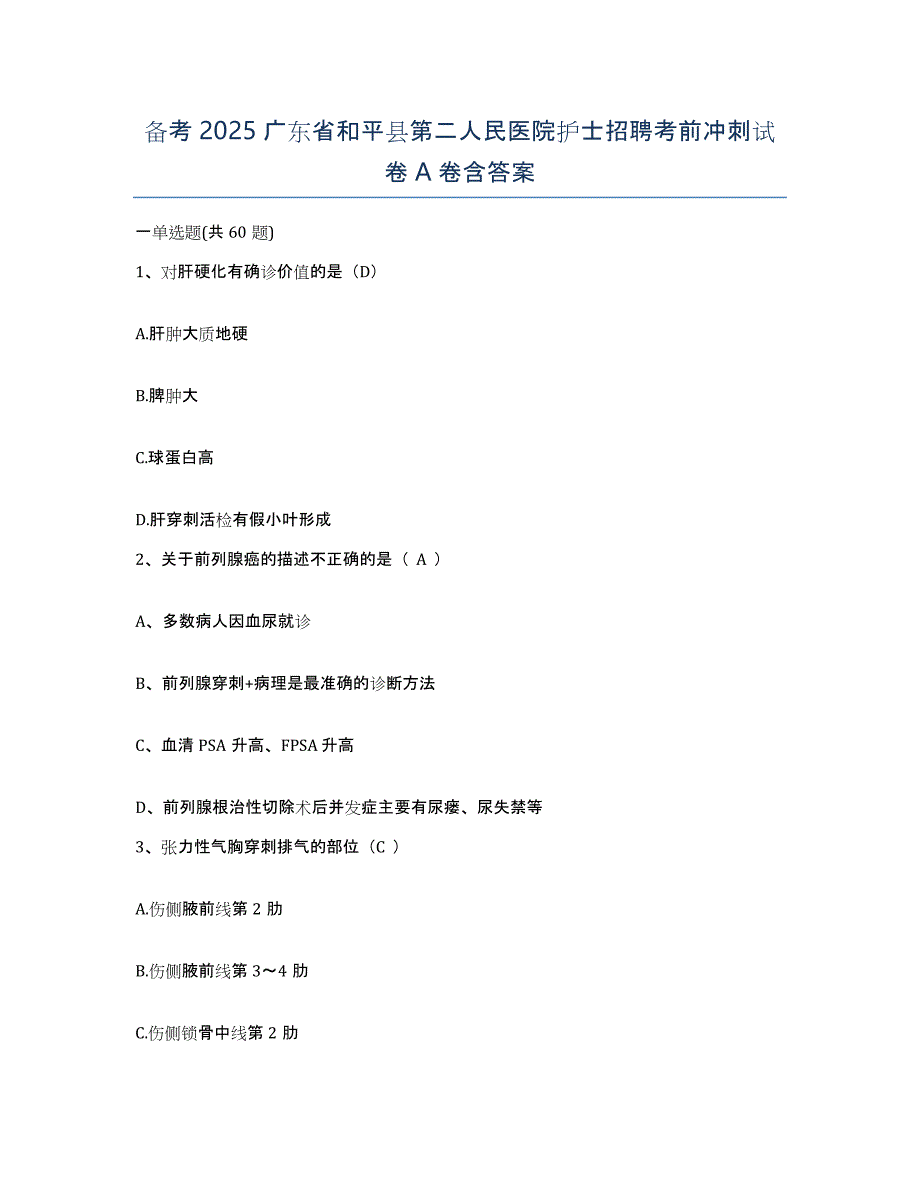 备考 2025 广东省和平县第二人民医院护士招聘考前冲刺试卷 A 卷含答案

一单选题(共 60 题)

1、对肝硬化有确诊价值的是（D）

A.肝肿大质地硬

B.脾肿大

C.球蛋白高

D.肝穿刺活检有假小叶形成

2、关于前列腺癌的描述不正确的是（ A ）

A、多数病人因血尿就诊

B、前列腺穿刺+病理是最准确的诊断方法

C、血清 PSA 升高、FPSA 升高

D、前列腺根治性切除术后并发症主要有尿瘘、尿失禁等

3、张力性气胸穿刺排气的部位（C ）

A.伤侧腋前线第 2 肋

B.伤侧腋前线第 3～4 肋

C.伤侧锁骨中线第 2 肋